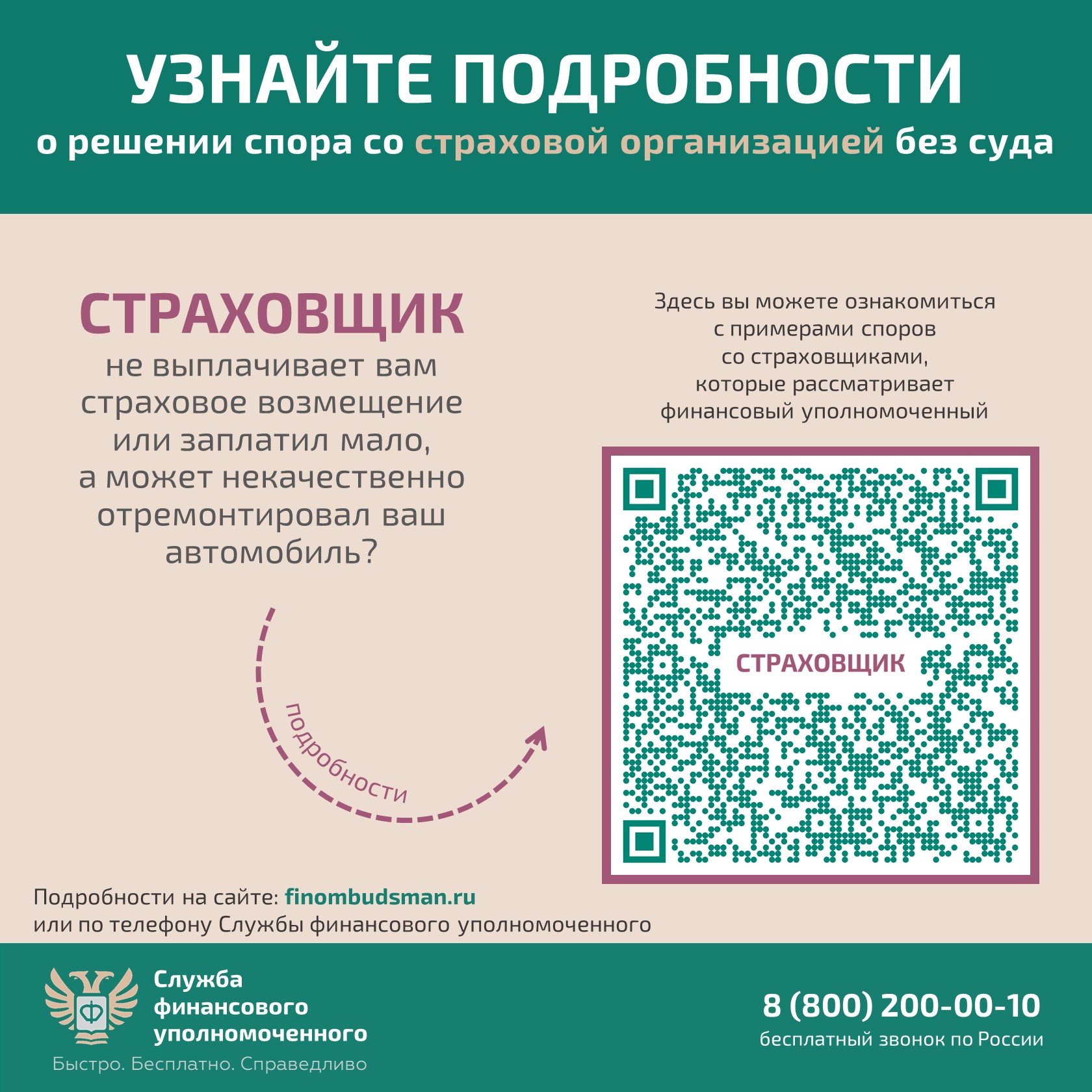 УЗНАЙТЕ ПОДРОБНОСТИ

о решении спора со страховой организацией без суда

СТРАХОВЩИК

не выплачивает вам страховое возмещение или заплатил мало, а может некачественно отремонтировал ваш автомобиль?

подробности

Здесь вы можете ознакомиться с примерами споров со страховщиками, которые рассматривает финансовый уполномоченный

СТРАХОВЩИК

Подробности на сайте: finombudsman.ru
или по телефону Службы финансового уполномоченного

Служба
финансового
уполномоченного

Быстро. Бесплатно. Справедливо

8 (800) 200-00-10
бесплатный звонок по России